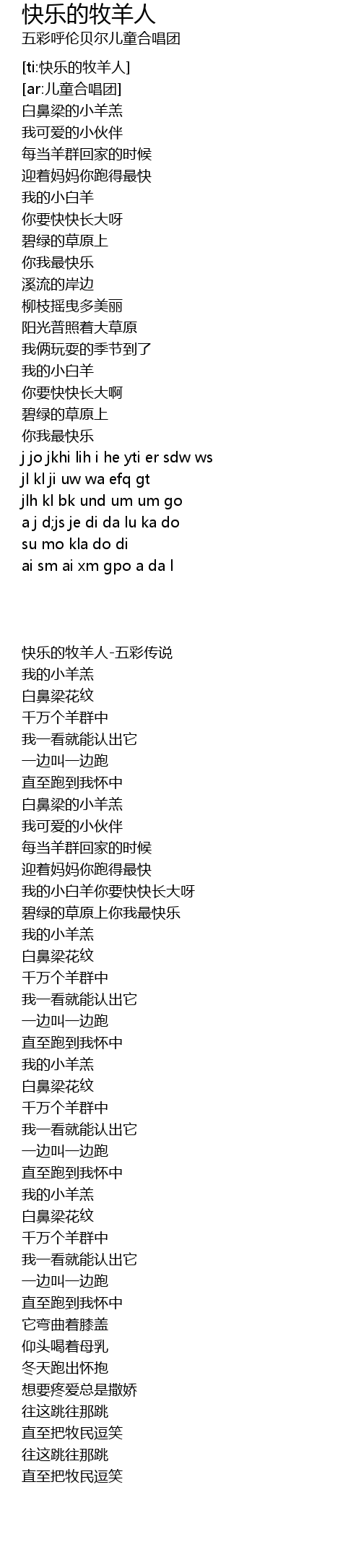 快乐的牧羊人
五彩呼伦贝尔儿童合唱团

[ti:快乐的牧羊人]
[ar:儿童合唱团]
白鼻梁的小羊羔
我可爱的小伙伴
每当羊群回家的时候
迎着妈妈你跑得最快
我的小白羊
你要快快长大呀
碧绿的草原上
你我最快乐
溪流的岸边
柳枝摇曳多美丽
阳光普照着大草原
我俩玩耍的季节到了
我的小白羊
你要快快长大啊
碧绿的草原上
你我最快乐
j jo jkhi lih i he yti er sdw ws
jl kl ji uw wa efq gt
jlh kl bk und um um go
a j d;js je di da lu ka do
su mo kla do di
ai sm ai xm gpo a da l

快乐的牧羊人-五彩传说
我的小羊羔
白鼻梁花纹
千万个羊群中
我一看就能认出它
一边叫一边跑
直至跑到我怀中
白鼻梁的小羊羔
我可爱的小伙伴
每当羊群回家的时候
迎着妈妈你跑得最快
我的小白羊你要快快长大呀
碧绿的草原上你我最快乐
我的小羊羔
白鼻梁花纹
千万个羊群中
我一看就能认出它
一边叫一边跑
直至跑到我怀中
我的小羊羔
白鼻梁花纹
千万个羊群中
我一看就能认出它
一边叫一边跑
直至跑到我怀中
我的小羊羔
白鼻梁花纹
千万个羊群中
我一看就能认出它
一边叫一边跑
直至跑到我怀中
它弯曲着膝盖
仰头喝着母乳
冬天跑出怀抱
想要疼爱总是撒娇
往这跳往那跳
直至把牧民逗笑
往这跳往那跳
直至把牧民逗笑